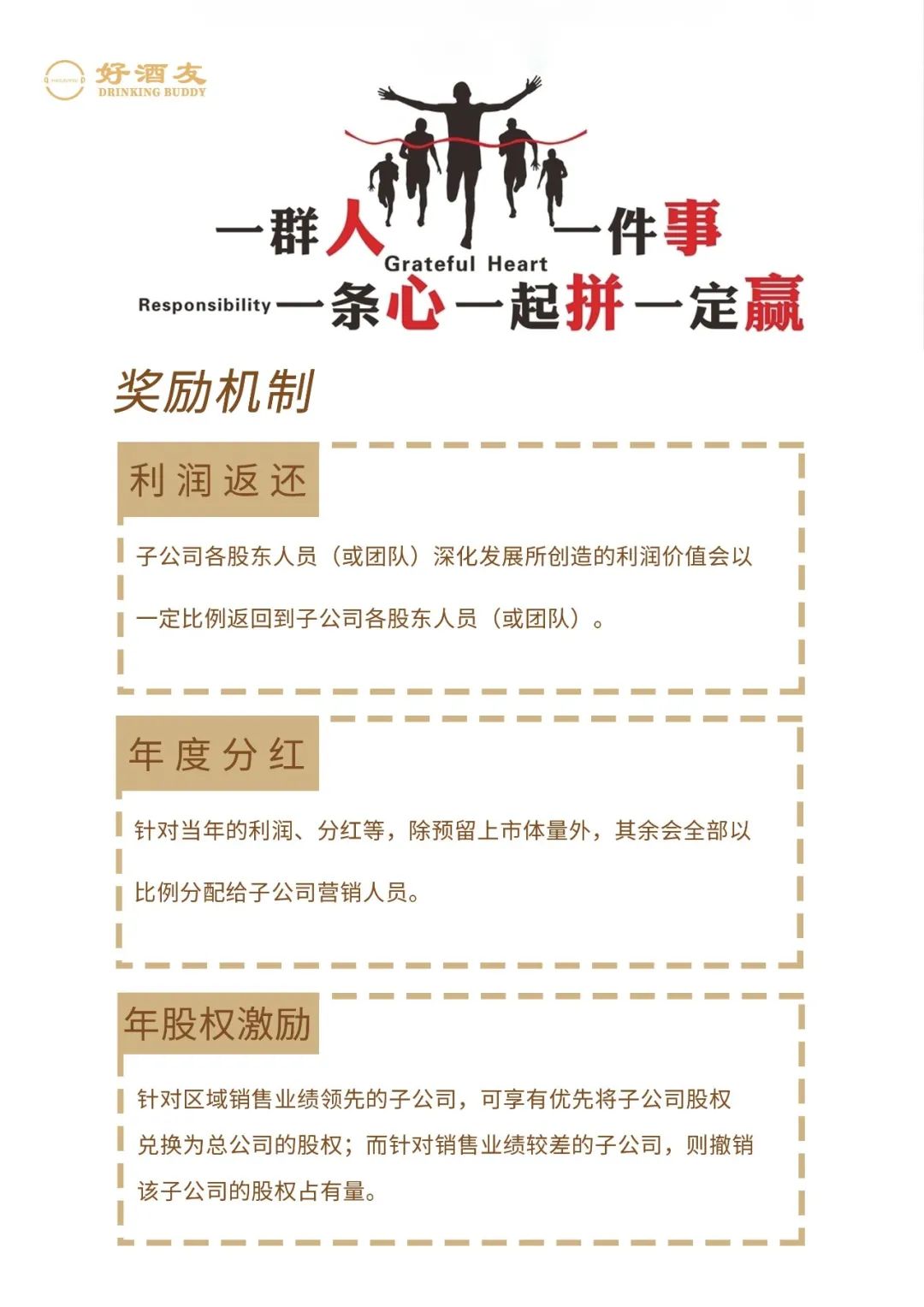 好酒友
DRINKING BUDDY

一群人 一件事
Grateful Heart
Responsibility 一条心 一起拼 一定赢

奖励机制

利润返还

子公司各股东人员（或团队）深化发展所创造的利润价值会以一定比例返回到子公司各股东人员（或团队）。

年度分红

针对当年的利润、分红等，除预留上市体量外，其余会全部以比例分配给子公司营销人员。

年股权激励

针对区域销售业绩领先的子公司，可享有优先将子公司股权兑换为总公司的股权；而针对销售业绩较差的子公司，则撤销该子公司的股权占有量。